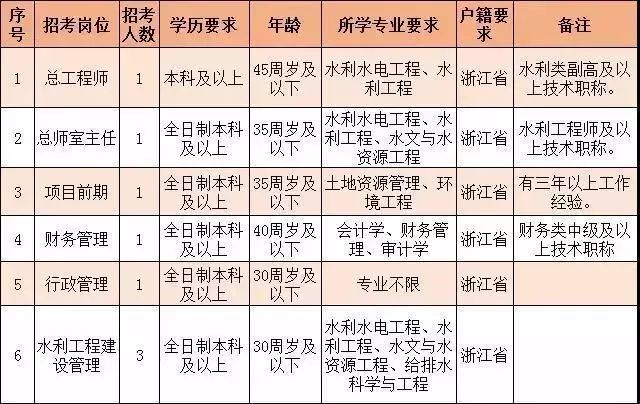 | 序号 | 招考岗位 | 招考人数 | 学历要求 | 年龄 | 所学专业要求 | 户籍要求 | 备注 |
|---|---|---|---|---|---|---|---|
| 1 | 总工程师 | 1 | 本科及以上 | 45周岁及以下 | 水利水电工程、水利工程 | 浙江省 | 水利类副高及以上技术职称。 |
| 2 | 总师室主任 | 1 | 全日制本科及以上 | 35周岁及以下 | 水利水电工程、水利工程、水文与水资源工程 | 浙江省 | 水利工程师及以上技术职称。 |
| 3 | 项目前期 | 1 | 全日制本科及以上 | 35周岁及以下 | 土地资源管理、环境工程 | 浙江省 | 有三年以上工作经验。 |
| 4 | 财务管理 | 1 | 全日制本科及以上 | 40周岁及以下 | 会计学、财务管理、审计学 | 浙江省 | 财务类中级及以上技术职称 |
| 5 | 行政管理 | 1 | 全日制本科及以上 | 30周岁及以下 | 专业不限 | 浙江省 | |
| 6 | 水利工程建设管理 | 3 | 全日制本科及以上 | 30周岁及以下 | 水利水电工程、水利工程、水文与水资源工程、给排水科学与工程 | 浙江省 | |